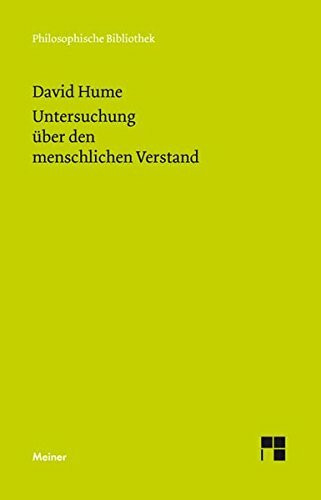 Philosophische Bibliothek

David Hume
Untersuchung über den menschlichen Verstand

Meiner